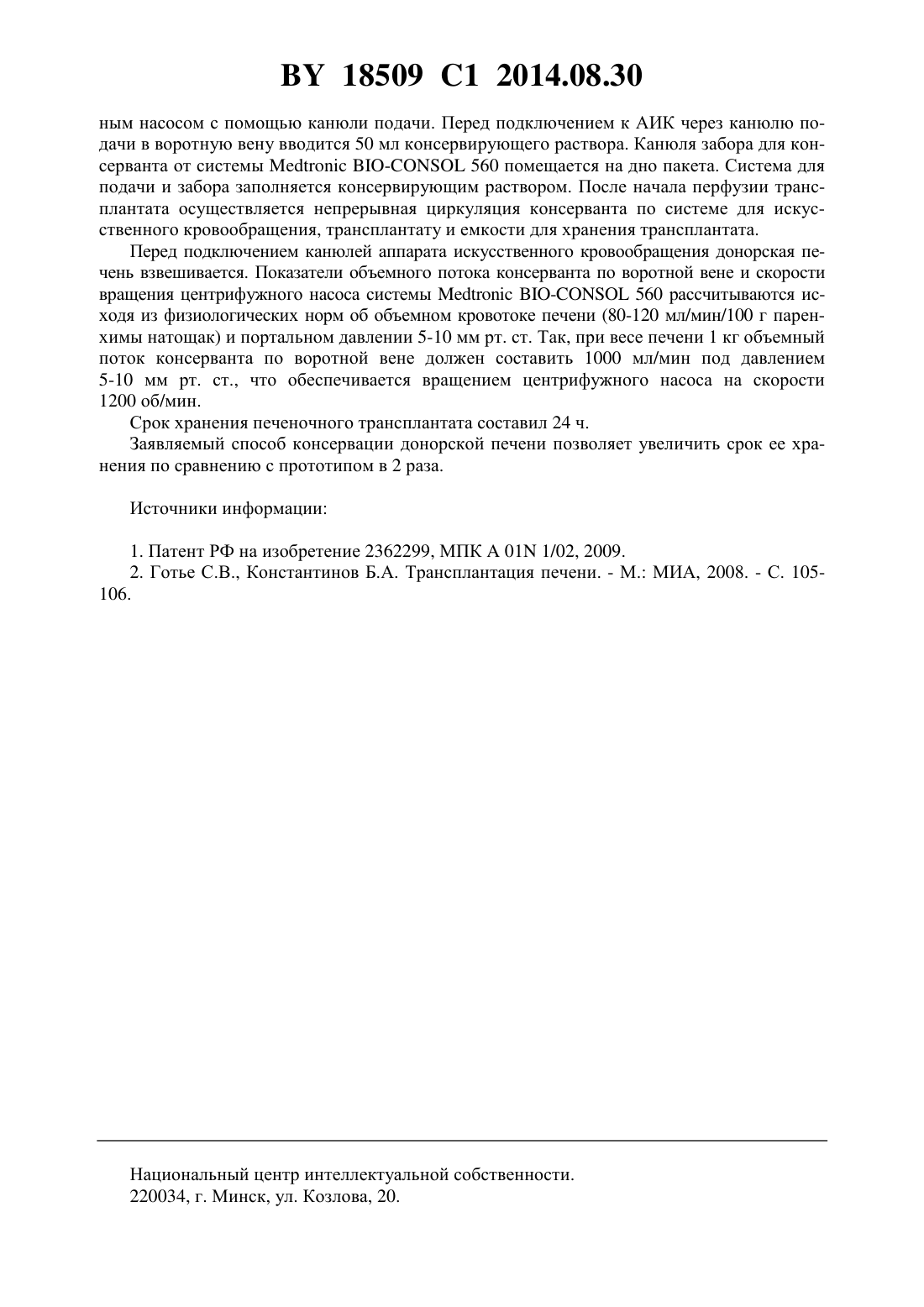 BY 18509 C1 2014.08.30

ным насосом с помощью канюли подачи. Перед подключением к АИК через канюлю подачи в воротную вену вводится 50 мл консервирующего раствора. Канюля забора для консерванта от системы Medtronic BIO-CONSOL 560 помещается на дно пакета. Система для подачи и забора заполняется консервирующим раствором. После начала перфузии трансплантата осуществляется непрерывная циркуляция консерванта по системе для искусственного кровообращения, трансплантату и емкости для хранения трансплантата.

Перед подключением канюлей аппарата искусственного кровообращения донорская печень взвешивается. Показатели объемного потока консерванта по воротной вене и скорости вращения центрифужного насоса системы Medtronic BIO-CONSOL 560 рассчитываются исходя из физиологических норм об объемном кровотоке печени (80-120 мл/мин/100 г паренхимы натощак) и портальном давлении 5-10 мм рт. ст. Так, при весе печени 1 кг объемный поток консерванта по воротной вене должен составить 1000 мл/мин под давлением 5-10 мм рт. ст., что обеспечивается вращением центрифужного насоса на скорости 1200 об/мин.

Срок хранения печеночного трансплантата составил 24 ч.

Заявляемый способ консервации донорской печени позволяет увеличить срок ее хранения по сравнению с прототипом в 2 раза.

Источники информации:

1. Патент РФ на изобретение 2362299, МПК A 01N 1/02, 2009.

2. Готье С.В., Константинов Б.А. Трансплантация печени. - М.: МИА, 2008. - С. 105-106.

Национальный центр интеллектуальной собственности.
220034, г. Минск, ул. Козлова, 20.